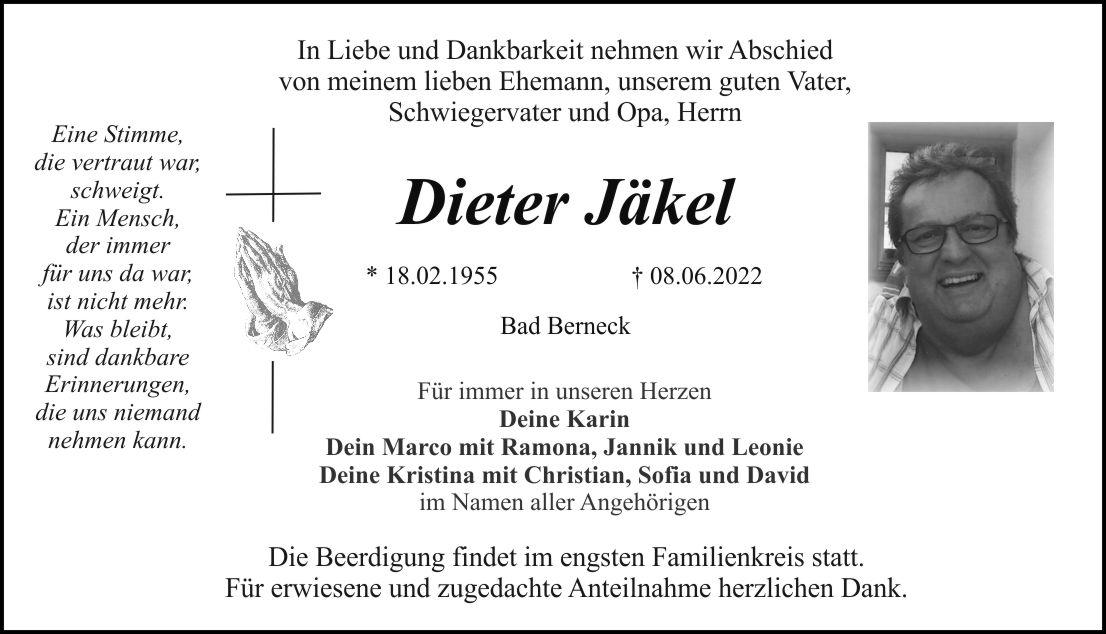 In Liebe und Dankbarkeit nehmen wir Abschied
von meinem lieben Ehemann, unserem guten Vater,
Schwiegervater und Opa, Herrn

Eine Stimme,
die vertraut war,
schweigt.
Ein Mensch,
der immer
für uns da war,
ist nicht mehr.
Was bleibt,
sind dankbare
Erinnerungen,
die uns niemand
nehmen kann.

Dieter Jäkel

* 18.02.1955 † 08.06.2022

Bad Berneck

Für immer in unseren Herzen
Deine Karin
Dein Marco mit Ramona, Jannik und Leonie
Deine Kristina mit Christian, Sofia und David
im Namen aller Angehörigen

Die Beerdigung findet im engsten Familienkreis statt.
Für erwiesene und zugedachte Anteilnahme herzlichen Dank.